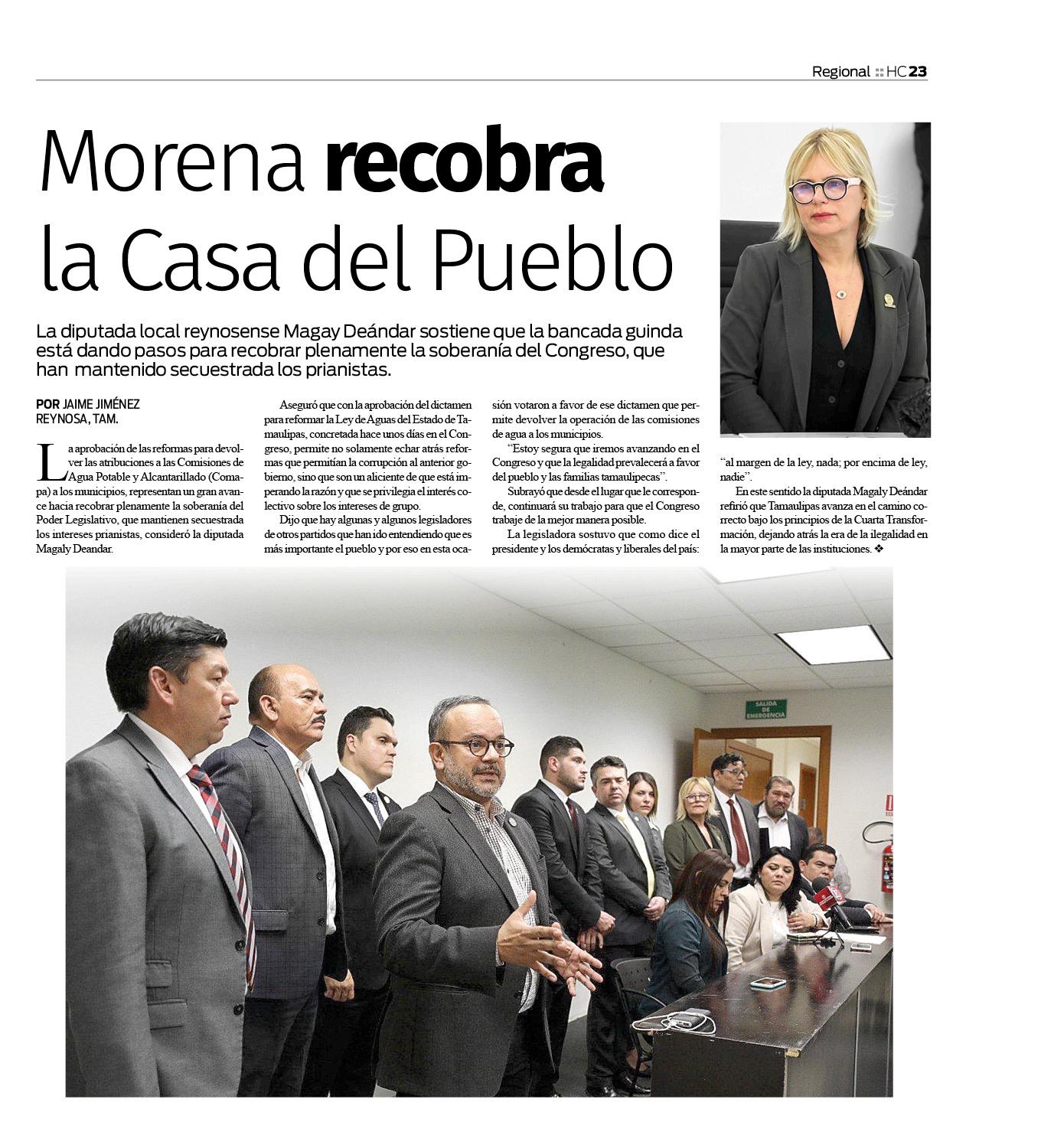 Regional HC 23

Morena recobra la Casa del Pueblo

La diputada local reynosense Magay Deándar sostiene que la bancada guinda está dando pasos para recobrar plenamente la soberanía del Congreso, que han mantenido secuestrada los prianistas.

POR JAIME JIMÉNEZ
REYNOSA, TAM.

La aprobación de las reformas para devolver las atribuciones a las Comisiones de Agua Potable y Alcantarillado (Comapa) a los municipios, representan un gran avance hacia recobrar plenamente la soberanía del Poder Legislativo, que mantienen secuestrada los intereses prianistas, consideró la diputada Magaly Deandar.

Aseguró que con la aprobación del dictamen para reformar la Ley de Aguas del Estado de Tamaulipas, concretada hace unos días en el Congreso, permite no solamente echar atrás reformas que permitían la corrupción al anterior gobierno, sino que son un aliciente de que está imperando la razón y que se privilegia el interés colectivo sobre los intereses de grupo.

Dijo que hay algunas y algunos legisladores de otros partidos que han ido entendiendo que es más importante el pueblo y por eso en esta ocasión votaron a favor de ese dictamen que permite devolver la operación de las comisiones de agua a los municipios.

"Estoy segura que iremos avanzando en el Congreso y que la legalidad prevalecerá a favor del pueblo y las familias tamaulipecas".

Subrayó que desde el lugar que le corresponde, continuará su trabajo para que el Congreso trabaje de la mejor manera posible.

La legisladora sostuvo que como dice el presidente y los demócratas y liberales del país: "al margen de la ley, nada; por encima de ley, nadie".

En este sentido la diputada Magaly Deándar refirió que Tamaulipas avanza en el camino correcto bajo los principios de la Cuarta Transformación, dejando atrás la era de la ilegalidad en la mayor parte de las instituciones. ❖

SALIDA DE EMERGENCIA